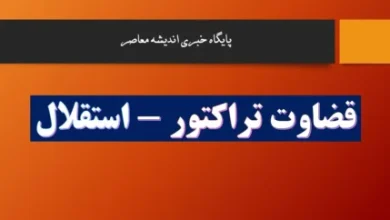 پایگاه خبری اندیشه معاصر

قضاوت تراکتور – استقلال